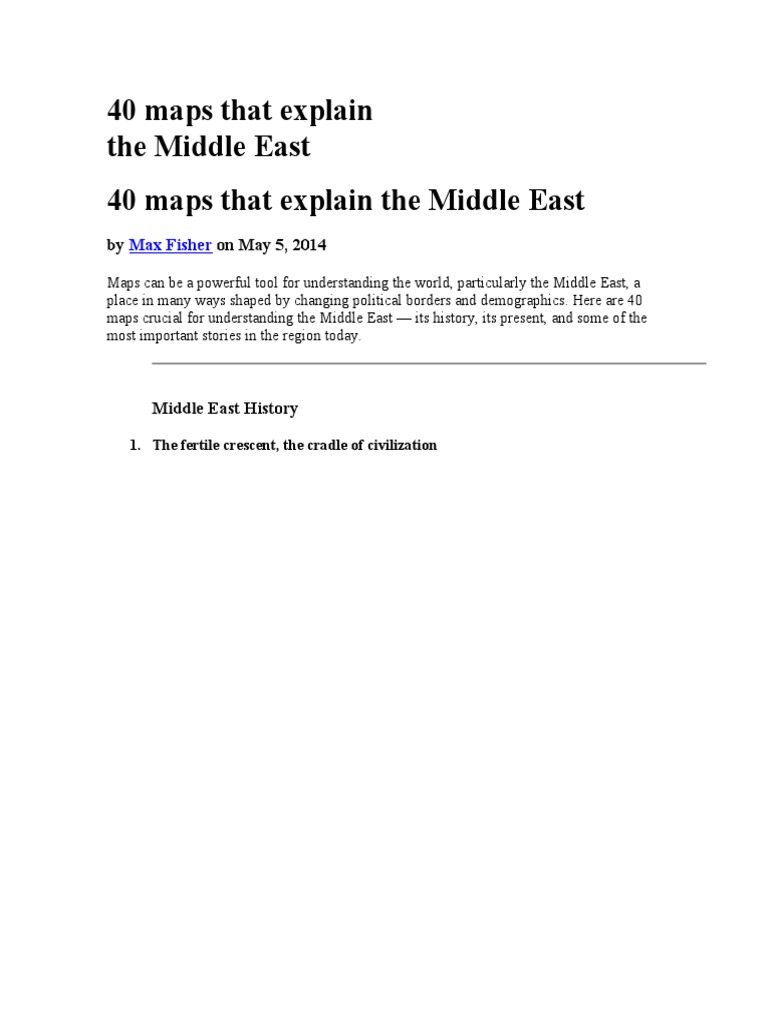 40 maps that explain the Middle East

40 maps that explain the Middle East

by Max Fisher on May 5, 2014

Maps can be a powerful tool for understanding the world, particularly the Middle East, a place in many ways shaped by changing political borders and demographics. Here are 40 maps crucial for understanding the Middle East — its history, its present, and some of the most important stories in the region today.

Middle East History

1. The fertile crescent, the cradle of civilization